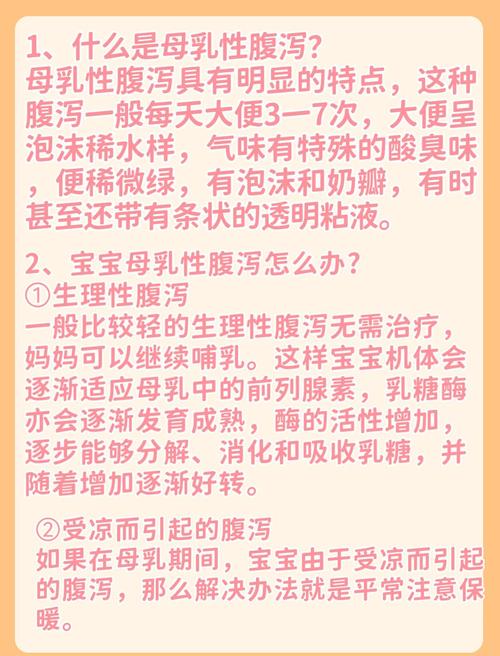 1、什么是母乳性腹泻？
母乳性腹泻具有明显的特点，这种腹泻一般每天大便3—7次，大便呈泡沫稀水样，气味有特殊的酸臭味，便稀微绿，有泡沫和奶瓣，有时甚至还带有条状的透明粘液。

2、宝宝母乳性腹泻怎么办？
①生理性腹泻
一般比较轻的生理性腹泻无需治疗，妈妈可以继续哺乳。这样宝宝机体会逐渐适应母乳中的前列腺素，乳糖酶亦会逐渐发育成熟，酶的活性增加，逐步能够分解、消化和吸收乳糖，并随着增加逐渐好转。

②受凉而引起的腹泻
如果在母乳期间，宝宝由于受凉而引起的腹泻，那么解决办法就是平常注意保暖。